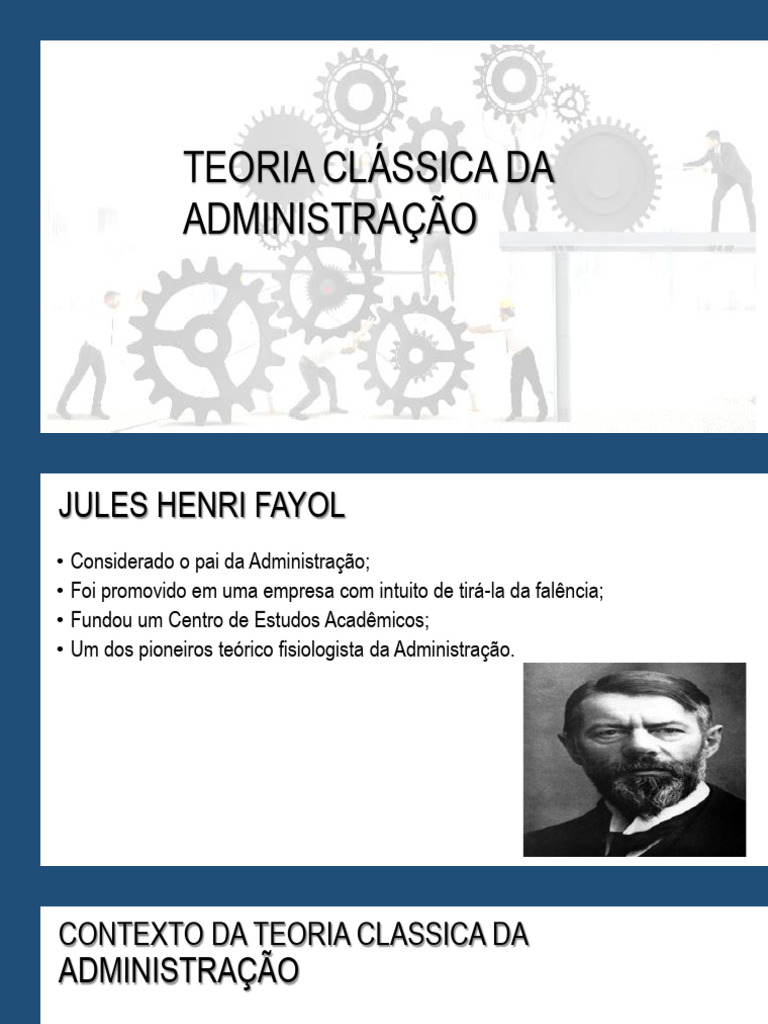 TEORIA CLÁSSICA DA ADMINISTRAÇÃO

JULES HENRI FAYOL

• Considerado o pai da Administração;
• Foi promovido em uma empresa com intuito de tirá-la da falência;
• Fundou um Centro de Estudos Acadêmicos;
• Um dos pioneiros teórico fisiologista da Administração.

CONTEXTO DA TEORIA CLASSICA DA ADMINISTRAÇÃO